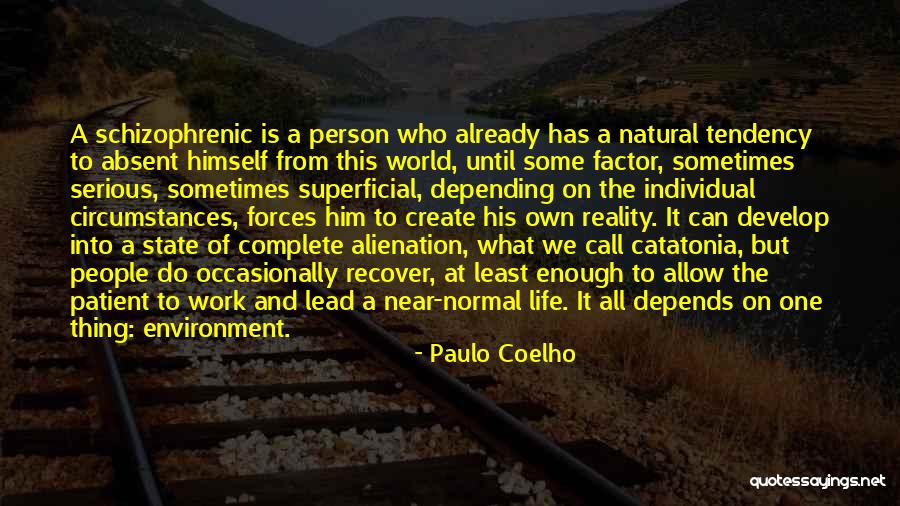 A schizophrenic is a person who already has a natural tendency to absent himself from this world, until some factor, sometimes serious, sometimes superficial, depending on the individual circumstances, forces him to create his own reality. It can develop into a state of complete alienation, what we call catatonia, but people do occasionally recover, at least enough to allow the patient to work and lead a near-normal life. It all depends on one thing: environment.

- Paulo Coelho

quotessayings.net